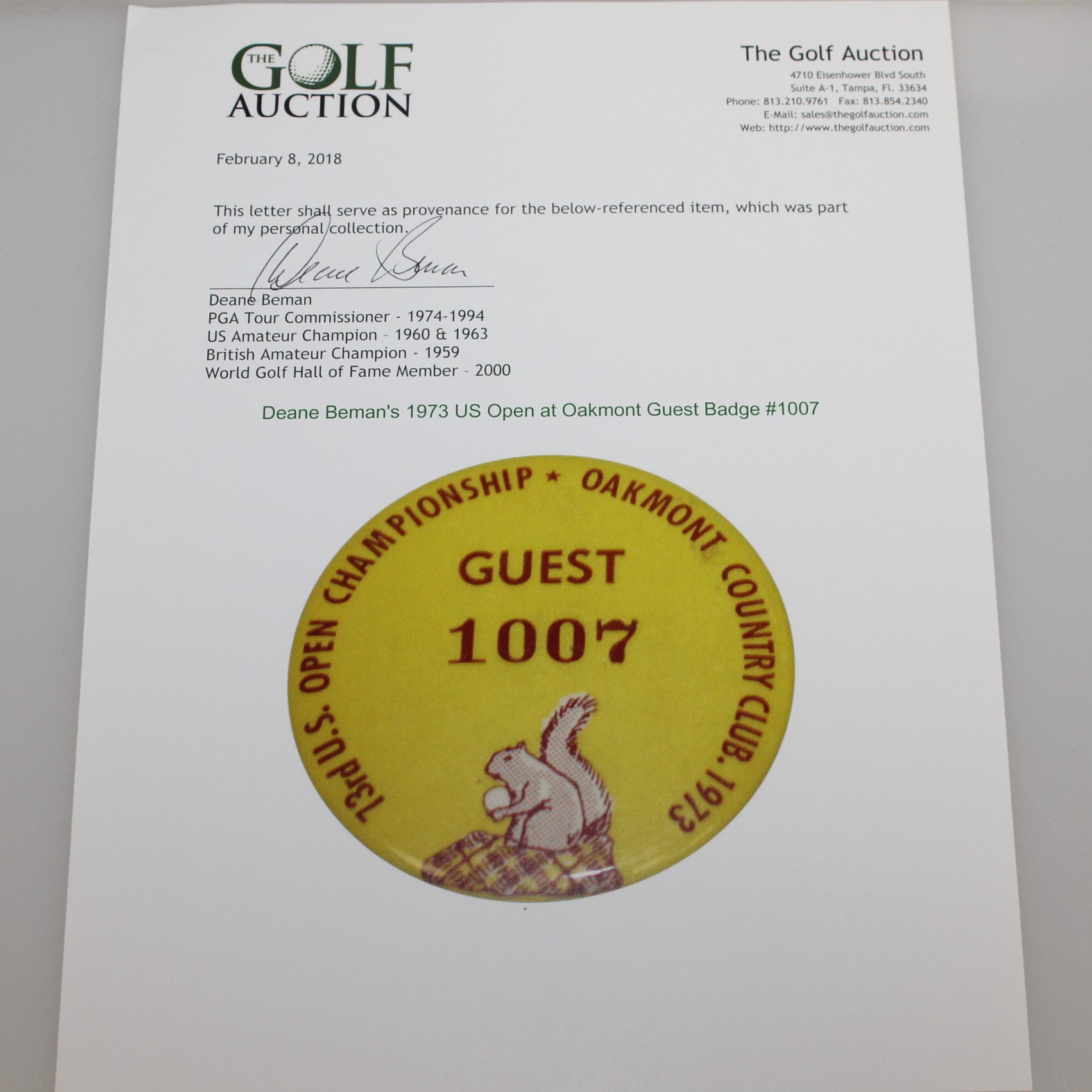 THE GOLF AUCTION

The Golf Auction
4710 Eisenhower Blvd South
Suite A-1, Tampa, Fl. 33634
Phone: 813.210.9761 Fax: 813.854.2340
E-Mail: sales@thegolfauction.com
Web: http://www.thegolfauction.com

February 8, 2018

This letter shall serve as provenance for the below-referenced item, which was part of my personal collection.

Deane Beman

Deane Beman
PGA Tour Commissioner - 1974-1994
US Amateur Champion - 1960 & 1963
British Amateur Champion - 1959
World Golf Hall of Fame Member - 2000

Deane Beman's 1973 US Open at Oakmont Guest Badge #1007

73rd U.S. OPEN CHAMPIONSHIP ★ OAKMONT COUNTRY CLUB. 1973

GUEST
1007